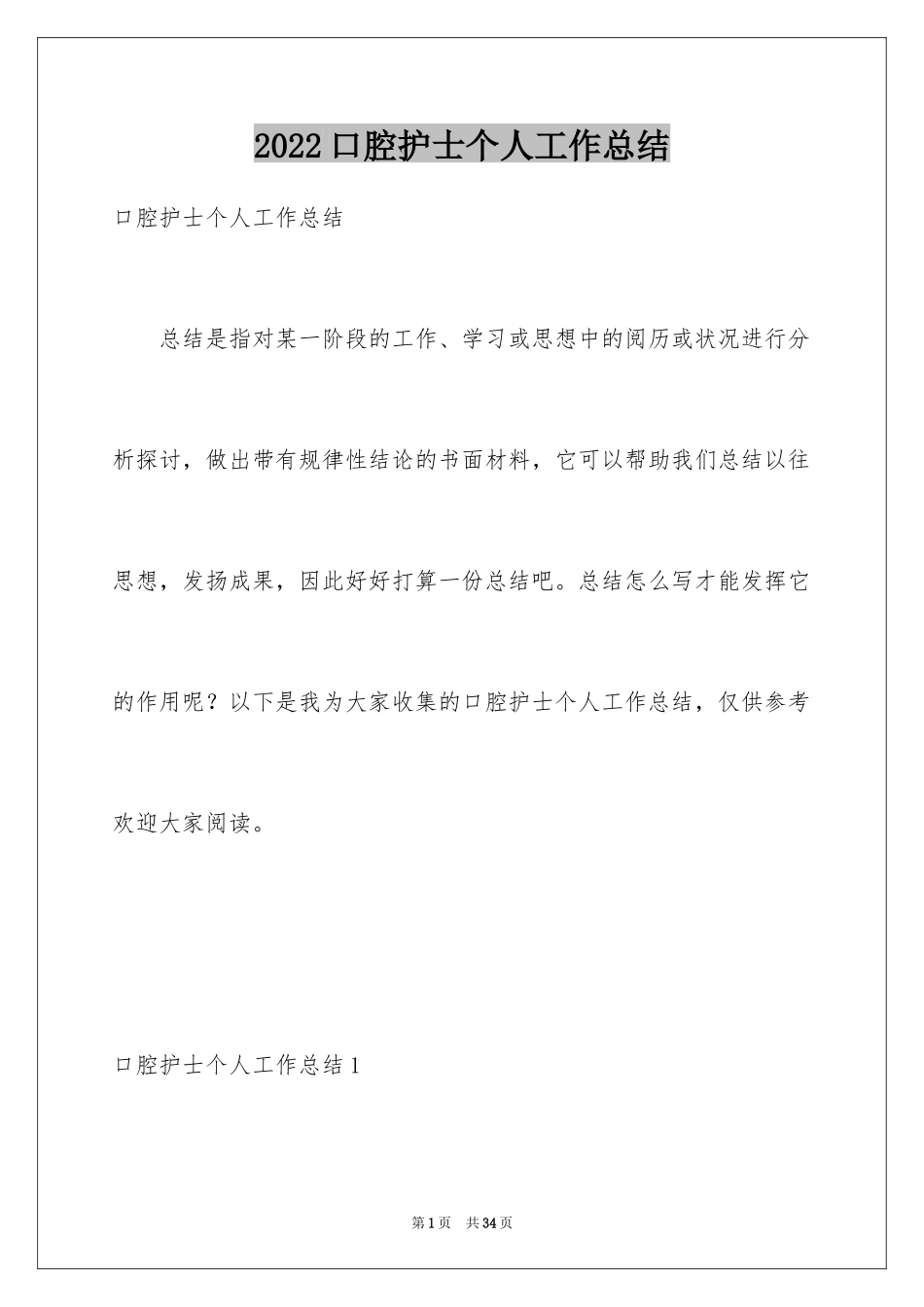 2022口腔护士个人工作总结

口腔护士个人工作总结

总结是指对某一阶段的工作、学习或思想中的阅历或状况进行分析探讨，做出带有规律性结论的书面材料，它可以帮助我们总结以往思想，发扬成果，因此好好打算一份总结吧。总结怎么写才能发挥它的作用呢？以下是我为大家收集的口腔护士个人工作总结，仅供参考欢迎大家阅读。

口腔护士个人工作总结1

第1页 共34页